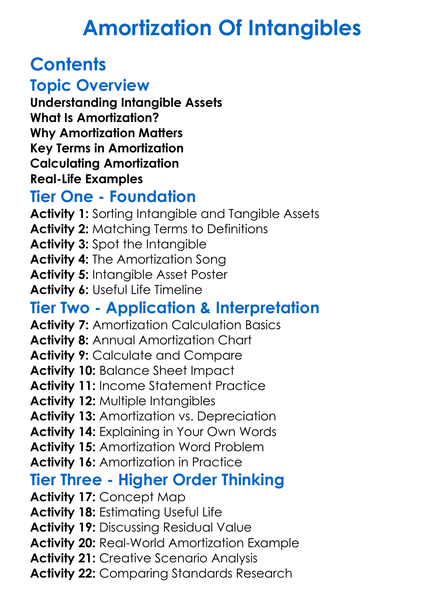 Amortization Of Intangibles

Contents

Topic Overview

Understanding Intangible Assets
What Is Amortization?
Why Amortization Matters
Key Terms in Amortization
Calculating Amortization
Real-Life Examples

Tier One - Foundation

Activity 1: Sorting Intangible and Tangible Assets
Activity 2: Matching Terms to Definitions
Activity 3: Spot the Intangible
Activity 4: The Amortization Song
Activity 5: Intangible Asset Poster
Activity 6: Useful Life Timeline

Tier Two - Application & Interpretation

Activity 7: Amortization Calculation Basics
Activity 8: Annual Amortization Chart
Activity 9: Calculate and Compare
Activity 10: Balance Sheet Impact
Activity 11: Income Statement Practice
Activity 12: Multiple Intangibles
Activity 13: Amortization vs. Depreciation
Activity 14: Explaining in Your Own Words
Activity 15: Amortization Word Problem
Activity 16: Amortization in Practice

Tier Three - Higher Order Thinking

Activity 17: Concept Map
Activity 18: Estimating Useful Life
Activity 19: Discussing Residual Value
Activity 20: Real-World Amortization Example
Activity 21: Creative Scenario Analysis
Activity 22: Comparing Standards Research